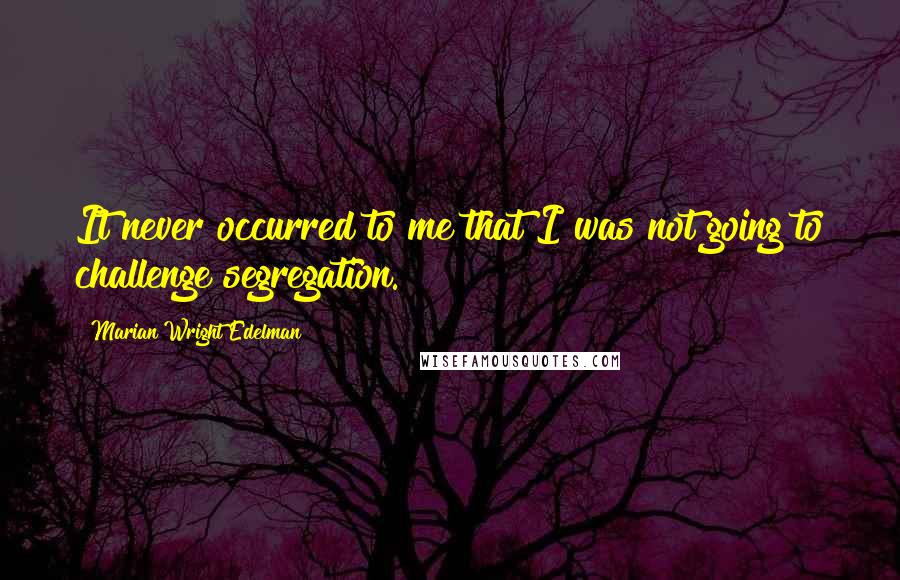 It never occurred to me that I was not going to challenge segregation.

Marian Wright Edelman

WISEFAMOUSQUOTES.COM